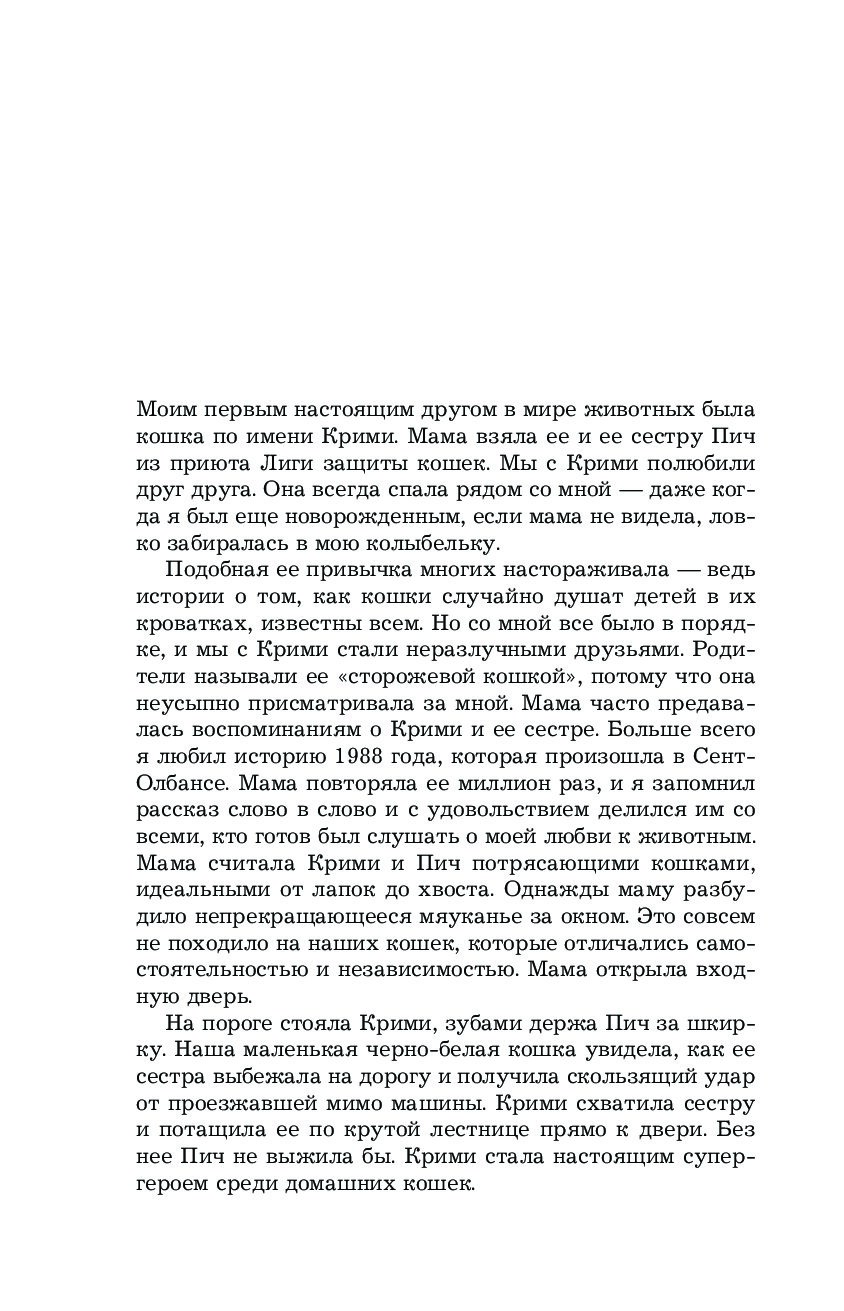 Моим первым настоящим другом в мире животных была кошка по имени Крими. Мама взяла ее и ее сестру Пич из приюта Лиги защиты кошек. Мы с Крими полюбили друг друга. Она всегда спала рядом со мной — даже когда я был еще новорожденным, если мама не видела, ловко забиралась в мою колыбельку.

Подобная ее привычка многих настораживала — ведь истории о том, как кошки случайно душат детей в их кроватках, известны всем. Но со мной все было в порядке, и мы с Крими стали неразлучными друзьями. Родители называли ее «сторожевой кошкой», потому что она неусыпно присматривала за мной. Мама часто предавалась воспоминаниям о Крими и ее сестре. Больше всего я любил историю 1988 года, которая произошла в Сент-Олбансе. Мама повторяла ее миллион раз, и я запомнил рассказ слово в слово и с удовольствием делился им со всеми, кто готов был слушать о моей любви к животным. Мама считала Крими и Пич потрясающими кошками, идеальными от лапок до хвоста. Однажды маму разбудило непрекращающееся мяуканье за окном. Это совсем не походило на наших кошек, которые отличались самостоятельностью и независимостью. Мама открыла входную дверь.

На пороге стояла Крими, зубами держа Пич за шкирку. Наша маленькая черно-белая кошка увидела, как ее сестра выбежала на дорогу и получила скользящий удар от проезжавшей мимо машины. Крими схватила сестру и потащила ее по крутой лестнице прямо к двери. Без нее Пич не выжила бы. Крими стала настоящим супергероем среди домашних кошек.